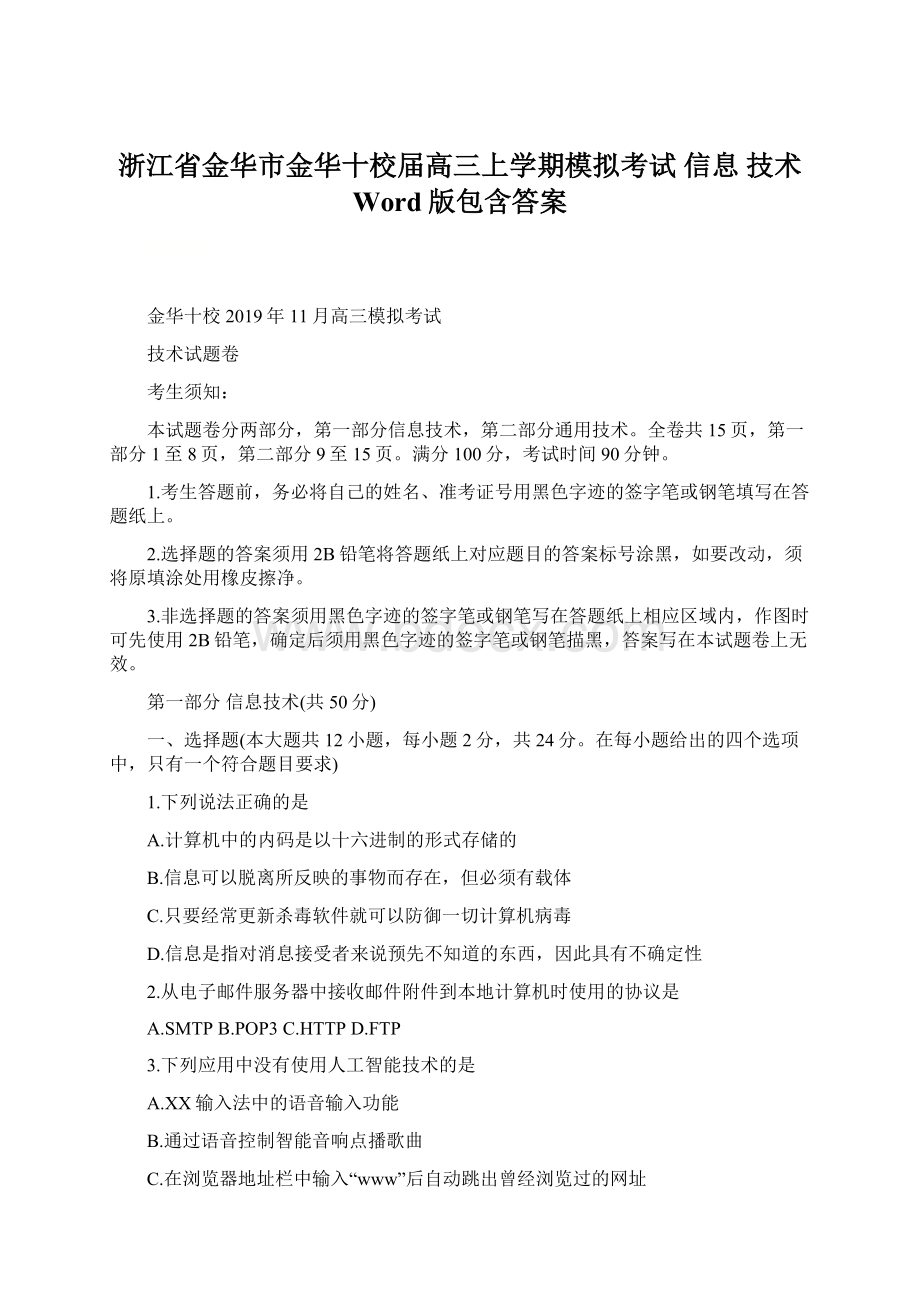 浙江省金华市金华十校届高三上学期模拟考试 信息 技术 Word 版包含答案

金华十校 2019 年 11 月高三模拟考试

技术试题卷

考生须知：

本试题卷分两部分，第一部分信息技术，第二部分通用技术。全卷共 15 页，第一部分 1 至 8 页，第二部分 9 至 15 页。满分 100 分，考试时间 90 分钟。

1.考生答题前，务必将自己的姓名、准考证号用黑色字迹的签字笔或钢笔填写在答题纸上。

2.选择题的答案须用 2B 铅笔将答题纸上对应题目的答案标号涂黑，如要改动，须将原填涂处用橡皮擦净。

3.非选择题的答案须用黑色字迹的签字笔或钢笔写在答题纸上相应区域内，作图时可先使用 2B 铅笔，确定后须用黑色字迹的签字笔或钢笔描黑，答案写在本试题卷上无效。

第一部分 信息技术(共 50 分)

一、选择题(本大题共 12 小题，每小题 2 分，共 24 分。在每小题给出的四个选项中，只有一个符合题目要求)

1.下列说法正确的是

A.计算机中的内码是以十六进制的形式存储的

B.信息可以脱离所反映的事物而存在，但必须有载体

C.只要经常更新杀毒软件就可以防御一切计算机病毒

D.信息是指对消息接受者来说预先不知道的东西，因此具有不确定性

2.从电子邮件服务器中接收邮件附件到本地计算机时使用的协议是

A.SMTP B.POP3 C.HTTP D.FTP

3.下列应用中没有使用人工智能技术的是

A.XX 输入法中的语音输入功能

B.通过语音控制智能音响点播歌曲

C.在浏览器地址栏中输入“www”后自动跳出曾经浏览过的网址